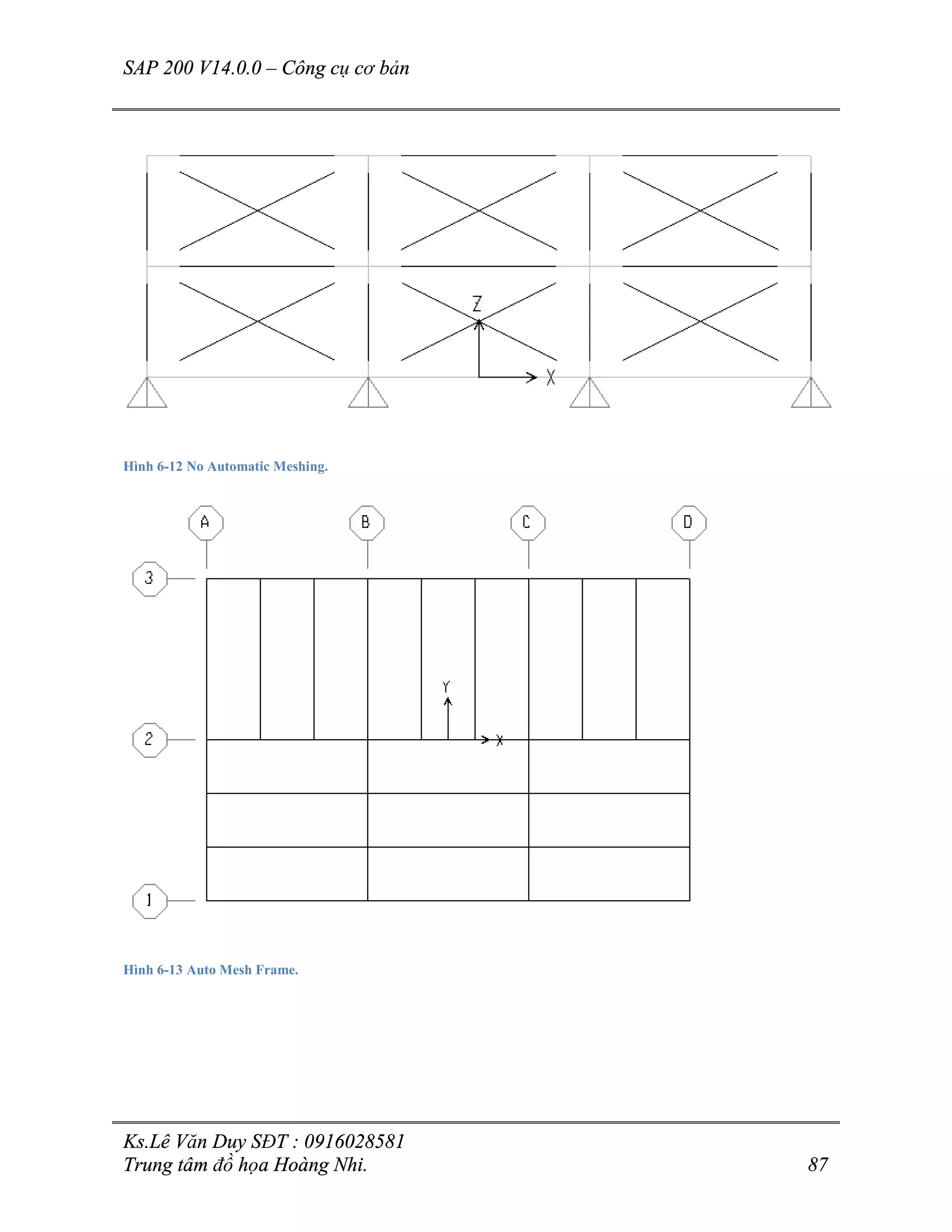 SAP 200 V14.0.0 – Công cụ cơ bản

Z
X

Hình 6-12 No Automatic Meshing.

A
B
C
D
3
2
1
Y
X

Hình 6-13 Auto Mesh Frame.

Ks.Lê Văn Duy SĐT : 0916028581
Trung tâm đồ họa Hoàng Nhi. 87